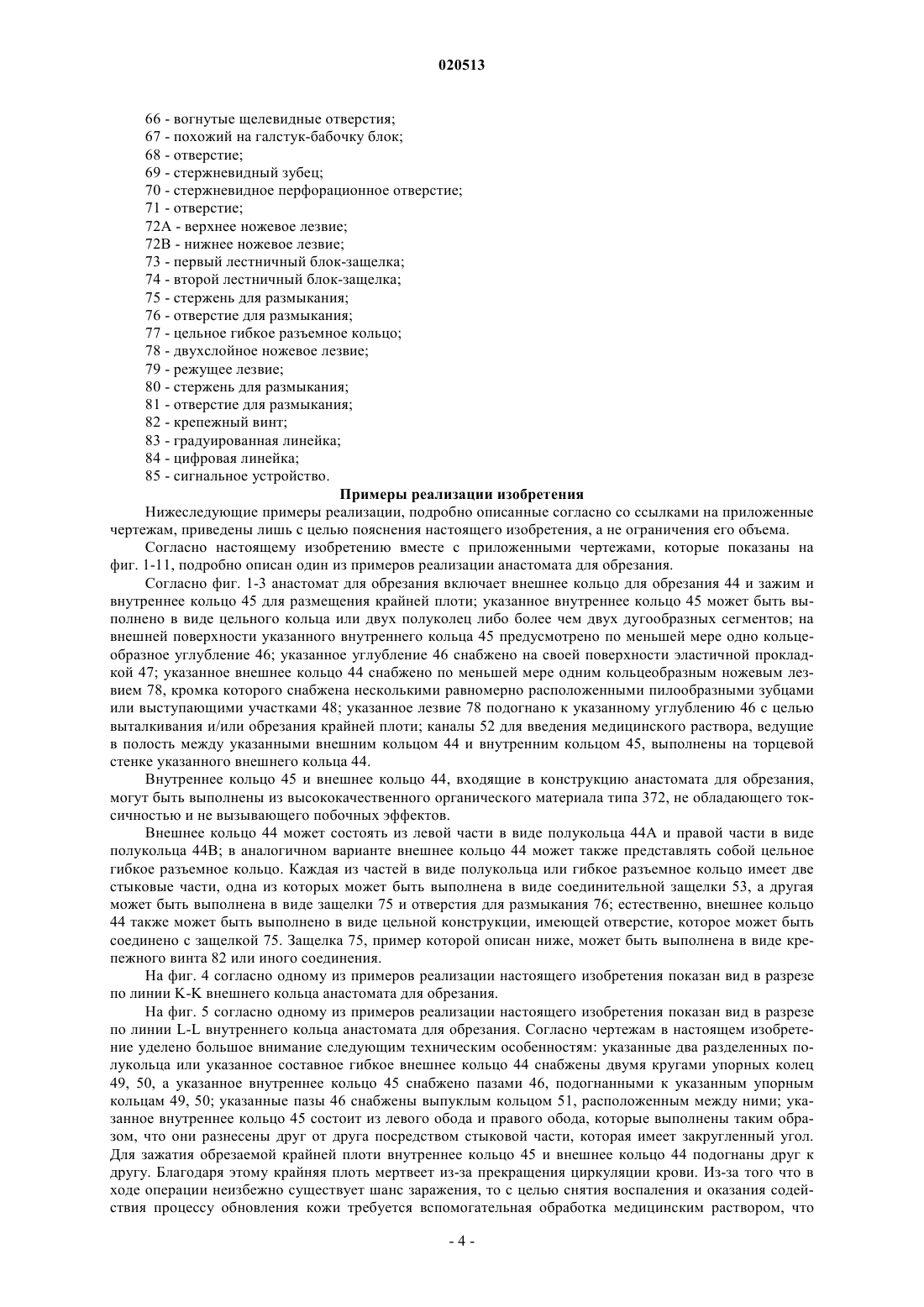 020513

66 - вогнутые щелевидные отверстия;
67 - похожий на галстук-бабочку блок;
68 - отверстие;
69 - стержневидный зубец;
70 - стержневидное перфорационное отверстие;
71 - отверстие;
72A - верхнее ножевое лезвие;
72B - нижнее ножевое лезвие;
73 - первый лестничный блок-защелка;
74 - второй лестничный блок-защелка;
75 - стержень для размыкания;
76 - отверстие для размыкания;
77 - цельное гибкое разъемное кольцо;
78 - двухслойное ножевое лезвие;
79 - режущее лезвие;
80 - стержень для размыкания;
81 - отверстие для размыкания;
82 - крепежный винт;
83 - градуированная линейка;
84 - цифровая линейка;
85 - сигнальное устройство.

Примеры реализации изобретения

Нижеследующие примеры реализации, подробно описанные согласно со ссылками на приложенные чертежам, приведены лишь с целью пояснения настоящего изобретения, а не ограничения его объема.

Согласно настоящему изобретению вместе с приложенными чертежами, которые показаны на фиг. 1-11, подробно описан один из примеров реализации анастомата для обрезания.

Согласно фиг. 1-3 анастомат для обрезания включает внешнее кольцо для обрезания 44 и зажим и внутреннее кольцо 45 для размещения крайней плоти; указанное внутреннее кольцо 45 может быть выполнено в виде цельного кольца или двух полуколец либо более чем двух дугообразных сегментов; на внешней поверхности указанного внутреннего кольца 45 предусмотрено по меньшей мере одно кольцеобразное углубление 46; указанное углубление 46 снабжено на своей поверхности эластичной прокладкой 47; указанное внешнее кольцо 44 снабжено по меньшей мере одним кольцеобразным ножевым лезвием 78, кромка которого снабжена несколькими равномерно расположенными пилообразными зубцами или выступающими участками 48; указанное лезвие 78 подогнано к указанному углублению 46 с целью выталкивания и/или обрезания крайней плоти; каналы 52 для введения медицинского раствора, ведущие в полость между указанными внешним кольцом 44 и внутренним кольцом 45, выполнены на торцевой стенке указанного внешнего кольца 44.

Внутреннее кольцо 45 и внешнее кольцо 44, входящие в конструкцию анастомата для обрезания, могут быть выполнены из высококачественного органического материала типа 372, не обладающего токсичностью и не вызывающего побочных эффектов.

Внешнее кольцо 44 может состоять из левой части в виде полукольца 44A и правой части в виде полукольца 44B; в аналогичном варианте внешнее кольцо 44 может также представлять собой цельное гибкое разъемное кольцо. Каждая из частей в виде полукольца или гибкое разъемное кольцо имеет две стыковые части, одна из которых может быть выполнена в виде соединительной защелки 53, а другая может быть выполнена в виде защелки 75 и отверстия для размыкания 76; естественно, внешнее кольцо 44 также может быть выполнено в виде цельной конструкции, имеющей отверстие, которое может быть соединено с защелкой 75. Защелка 75, пример которой описан ниже, может быть выполнена в виде крепежного винта 82 или иного соединения.

На фиг. 4 согласно одному из примеров реализации настоящего изобретения показан вид в разрезе по линии K-K внешнего кольца анастомата для обрезания.

На фиг. 5 согласно одному из примеров реализации настоящего изобретения показан вид в разрезе по линии L-L внутреннего кольца анастомата для обрезания. Согласно чертежам в настоящем изобретение уделено большое внимание следующим техническим особенностям: указанные два разделенных полукольца или указанное составное гибкое внешнее кольцо 44 снабжены двумя кругами упорных колец 49, 50, а указанное внутреннее кольцо 45 снабжено пазами 46, подогнанными к указанным упорным кольцам 49, 50; указанные пазы 46 снабжены выпуклым кольцом 51, расположенным между ними; указанное внутреннее кольцо 45 состоит из левого обода и правого обода, которые выполнены таким образом, что они разнесены друг от друга посредством стыковой части, которая имеет закругленный угол. Для зажатия обрезаемой крайней плоти внутреннее кольцо 45 и внешнее кольцо 44 подогнаны друг к другу. Благодаря этому крайняя плоть мертвеет из-за прекращения циркуляции крови. Из-за того что в ходе операции неизбежно существует шанс заражения, то с целью снятия воспаления и оказания содействия процессу обновления кожи требуется вспомогательная обработка медицинским раствором, что

- 4 -